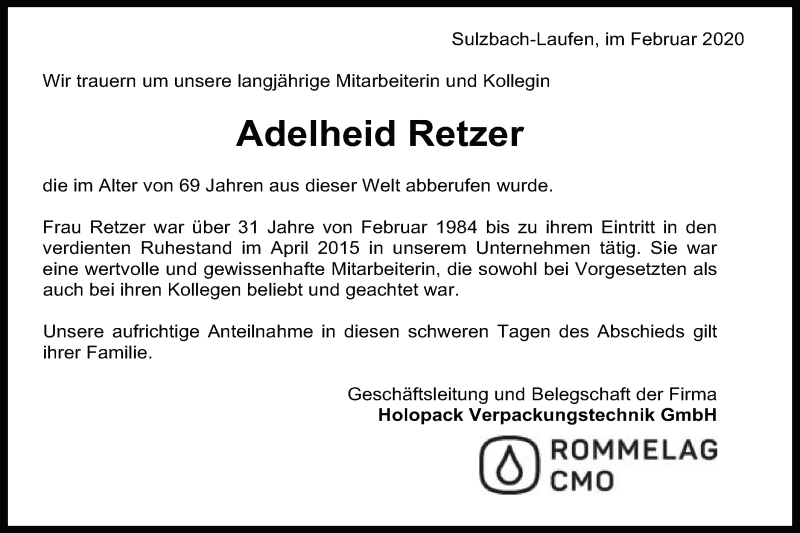 Sulzbach-Laufen, im Februar 2020

Wir trauern um unsere langjährige Mitarbeiterin und Kollegin

Adelheid Retzer

die im Alter von 69 Jahren aus dieser Welt abberufen wurde.

Frau Retzer war über 31 Jahre von Februar 1984 bis zu ihrem Eintritt in den verdienten Ruhestand im April 2015 in unserem Unternehmen tätig. Sie war eine wertvolle und gewissenhafte Mitarbeiterin, die sowohl bei Vorgesetzten als auch bei ihren Kollegen beliebt und geachtet war.

Unsere aufrichtige Anteilnahme in diesen schweren Tagen des Abschieds gilt ihrer Familie.

Geschäftsleitung und Belegschaft der Firma
Holopack Verpackungstechnik GmbH

ROMMELAG
CMO